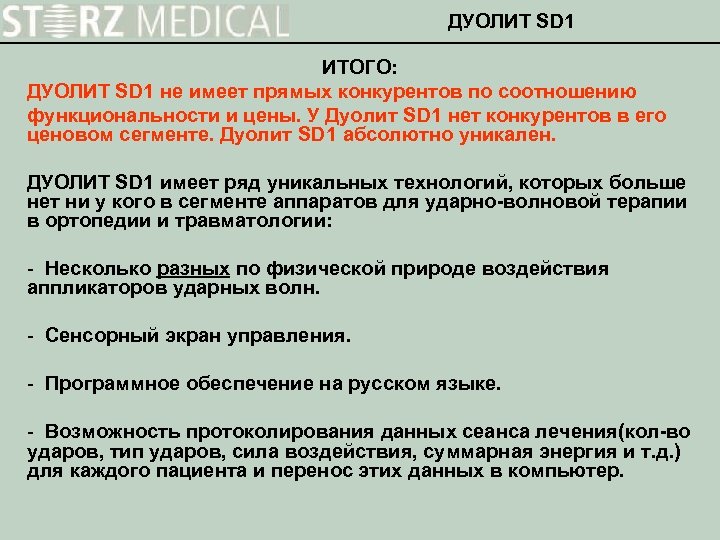 STORZ MEDICAL

ДУОЛИТ SD1

ИТОГО:

ДУОЛИТ SD1 не имеет прямых конкурентов по соотношению функциональности и цены. У Дуолит SD1 нет конкурентов в его ценовом сегменте. Дуолит SD1 абсолютно уникален.

ДУОЛИТ SD1 имеет ряд уникальных технологий, которых больше нет ни у кого в сегменте аппаратов для ударно-волновой терапии в ортопедии и травматологии:

- Несколько разных по физической природе воздействия аппликаторов ударных волн.

- Сенсорный экран управления.

- Программное обеспечение на русском языке.

- Возможность протоколирования данных сеанса лечения(кол-во ударов, тип ударов, сила воздействия, суммарная энергия и т.д.) для каждого пациента и перенос этих данных в компьютер.